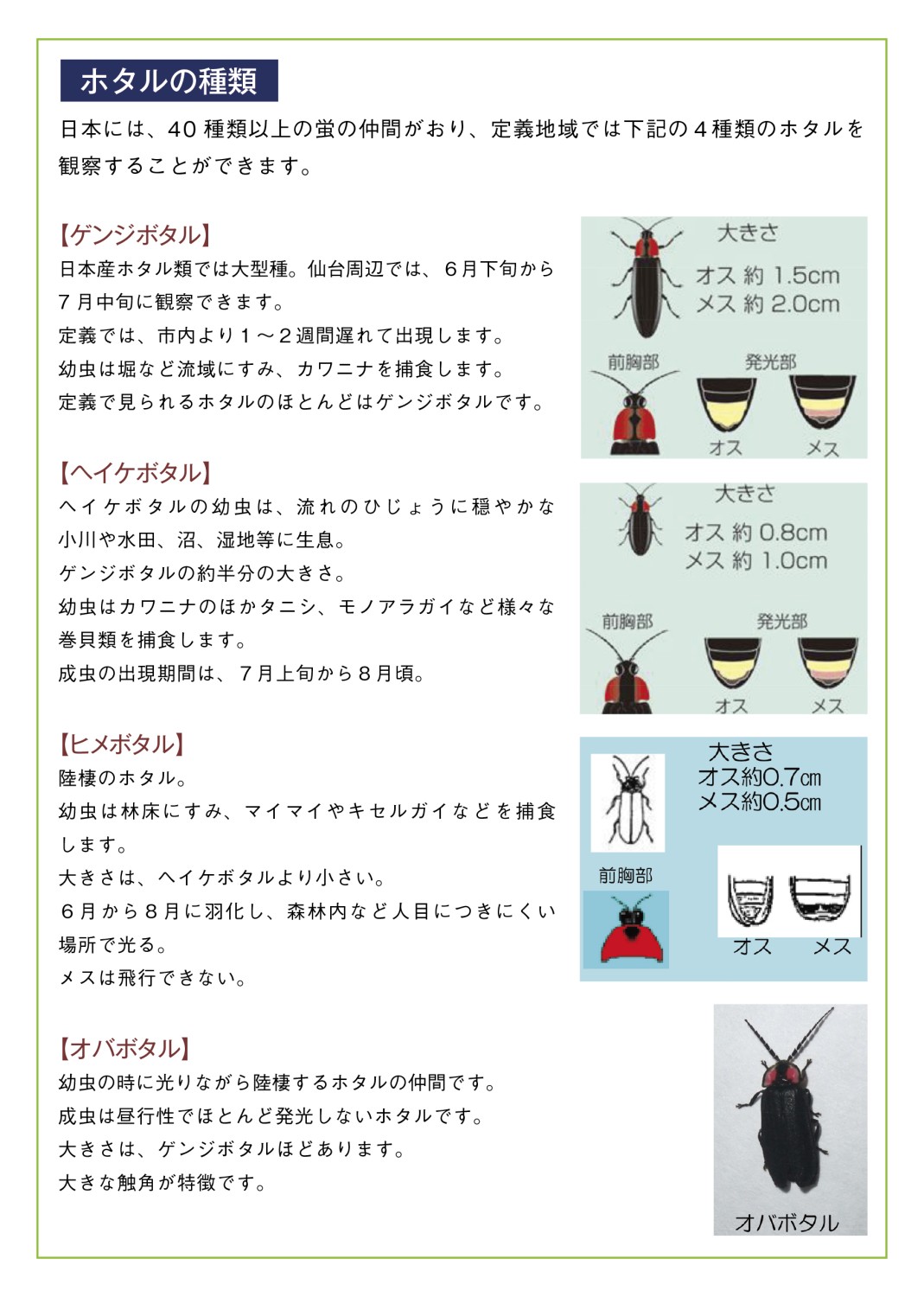 ホタルの種類

日本には、40 種類以上の蛍の仲間がおり、定義地域では下記の４種類のホタルを観察することができます。

【ゲンジボタル】
日本産ホタル類では大型種。仙台周辺では、６月下旬から７月中旬に観察できます。
定義では、市内より１～２週間遅れて出現します。
幼虫は堀など流域にすみ、カワニナを捕食します。
定義で見られるホタルのほとんどはゲンジボタルです。

大きさ
オス 約 1.5cm
メス 約 2.0cm
前胸部
発光部
オス
メス

【ヘイケボタル】
ヘイケボタルの幼虫は、流れのひじょうに穏やかな小川や水田、沼、湿地等に生息。
ゲンジボタルの約半分の大きさ。
幼虫はカワニナのほかタニシ、モノアラガイなど様々な巻貝類を捕食します。
成虫の出現期間は、７月上旬から８月頃。

大きさ
オス 約 0.8cm
メス 約 1.0cm
前胸部
発光部
オス
メス

【ヒメボタル】
陸棲のホタル。
幼虫は林床にすみ、マイマイやキセルガイなどを捕食します。
大きさは、ヘイケボタルより小さい。
６月から８月に羽化し、森林内など人目につきにくい場所で光る。
メスは飛行できない。

大きさ
オス約0.7cm
メス約0.5cm
前胸部
オス
メス

【オバボタル】
幼虫の時に光りながら陸棲するホタルの仲間です。
成虫は昼行性でほとんど発光しないホタルです。
大きさは、ゲンジボタルほどあります。
大きな触角が特徴です。

オバボタル